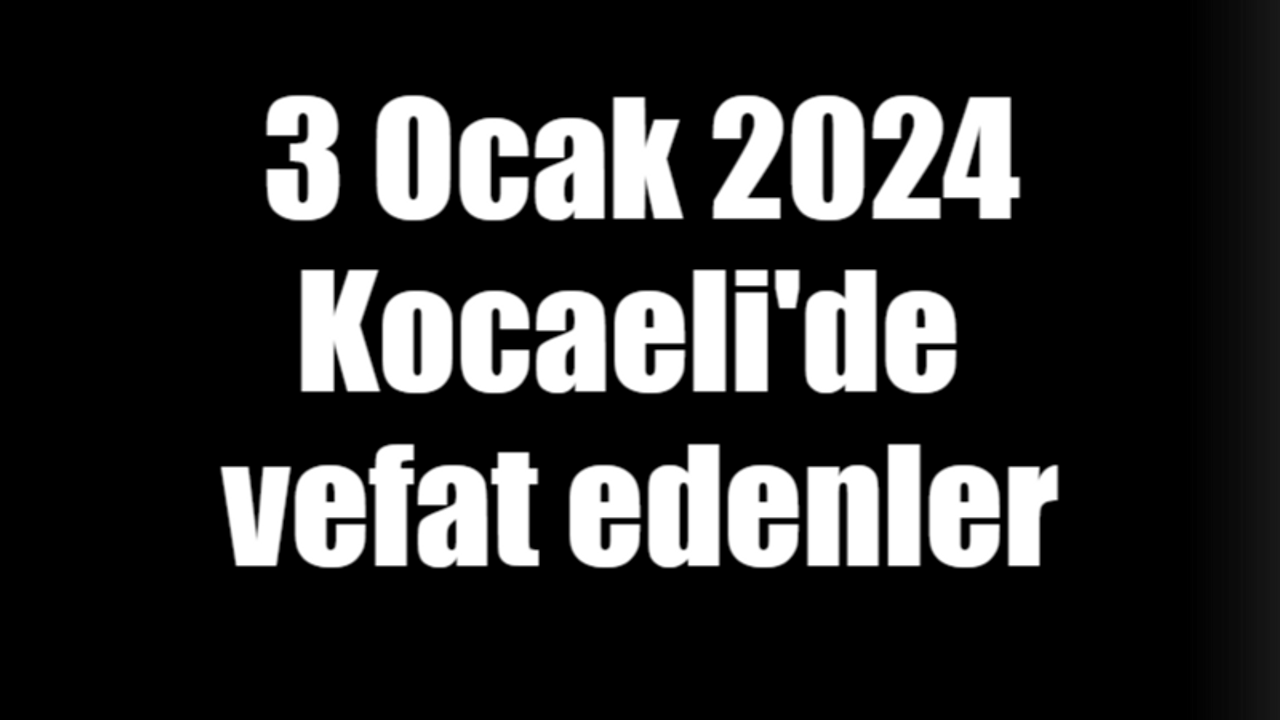 3 Ocak 2024 Kocaeli'de vefat edenler